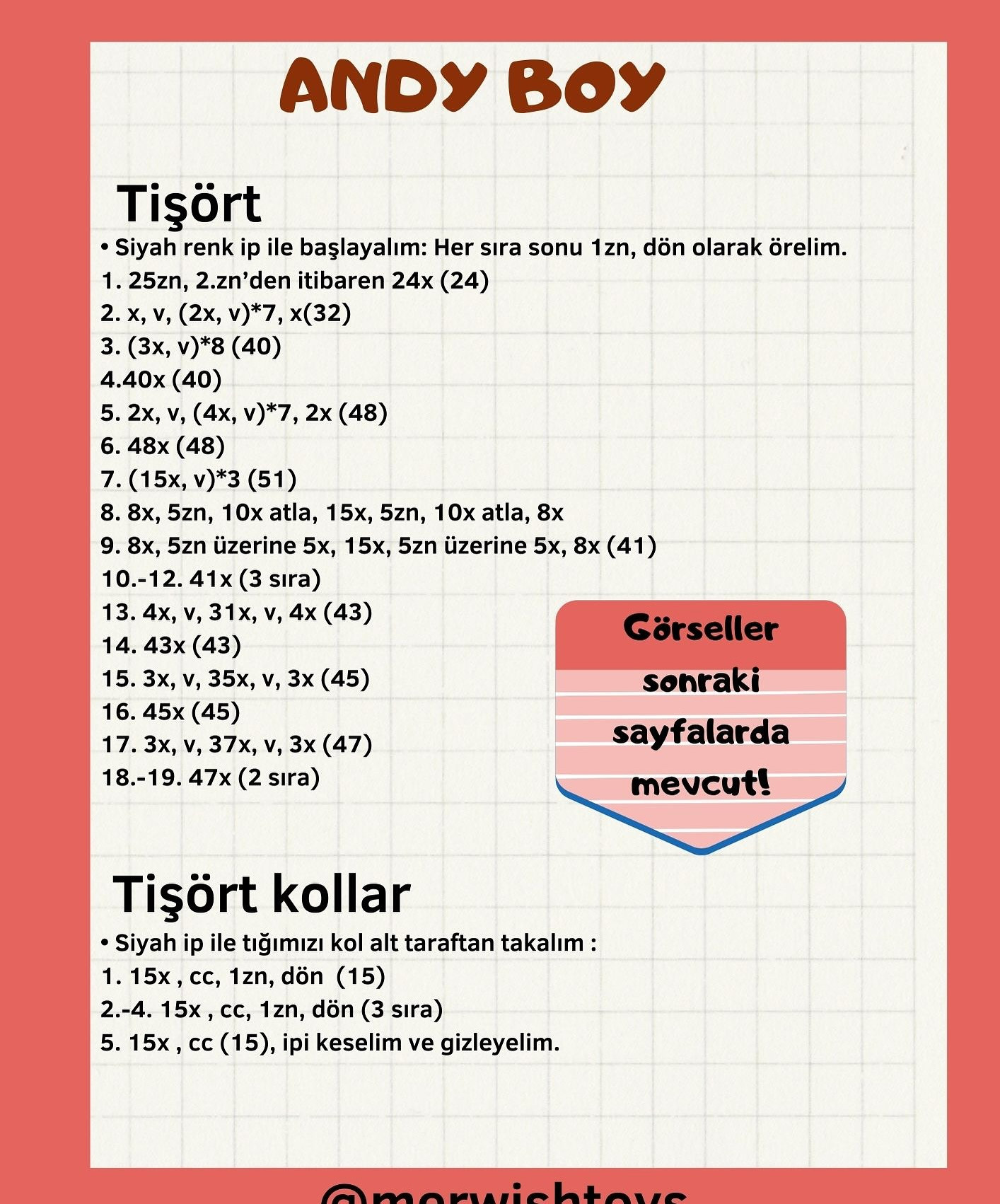 ANDY BOY

Tişört

• Siyah renk ip ile başlayalım: Her sıra sonu 1zn, dön olarak örelim.
1. 25zn, 2.zn'den itibaren 24x (24)
2. x, v, (2x, v)*7, x(32)
3. (3x, v)*8 (40)
4.40x (40)
5. 2x, v, (4x, v)*7, 2x (48)
6. 48x (48)
7. (15x, v)*3 (51)
8. 8x, 5zn, 10x atla, 15x, 5zn, 10x atla, 8x
9. 8x, 5zn üzerine 5x, 15x, 5zn üzerine 5x, 8x (41)
10.-12. 41x (3 sıra)
13. 4x, v, 31x, v, 4x (43)
14. 43x (43)
15. 3x, v, 35x, v, 3x (45)
16. 45x (45)
17. 3x, v, 37x, v, 3x (47)
18.-19. 47x (2 sıra)

Görseller sonraki sayfalarda mevcut!

Tişört kollar

• Siyah ip ile tığımızı kol alt taraftan takalım :
1. 15x , cc, 1zn, dön (15)
2.-4. 15x , cc, 1zn, dön (3 sıra)
5. 15x , cc (15), ipi keselim ve gizleyelim.

@morwishtoys